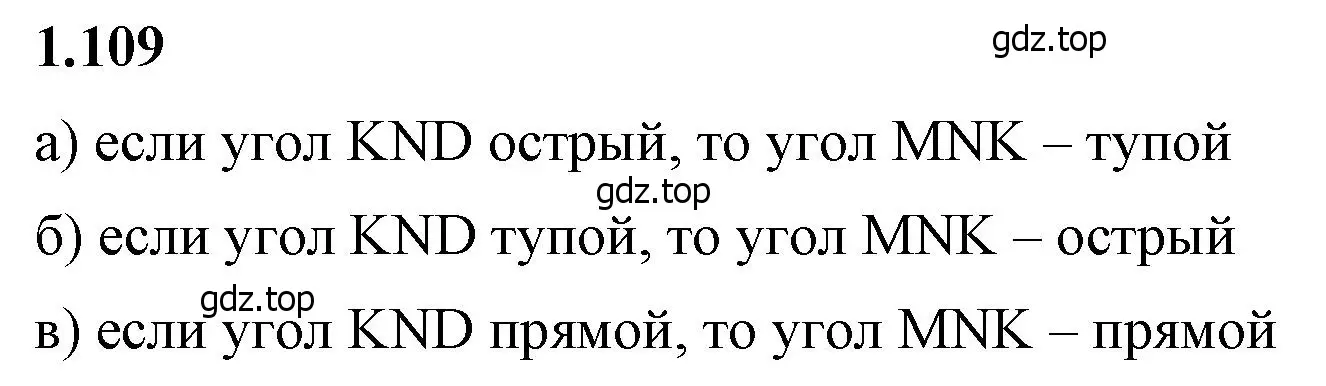 1.109

gdz.top

а) если угол KND острый, то угол MNK – тупой

gdz.top

б) если угол KND тупой, то угол MNK – острый

gdz.top

в) если угол KND прямой, то угол MNK – прямой